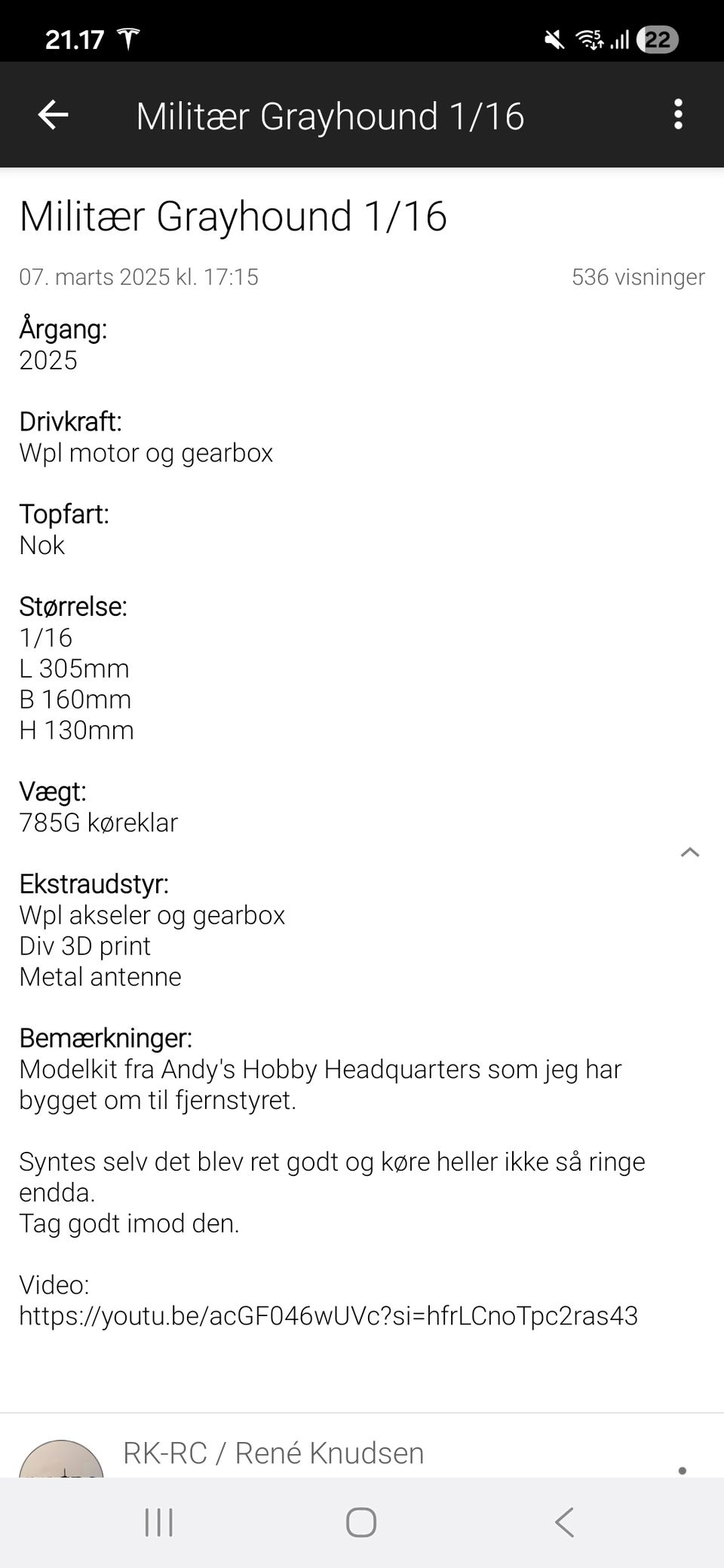 21.17

22

Militær Grayhound 1/16

Militær Grayhound 1/16

07. marts 2025 kl. 17:15

536 visninger

Årgang:
2025

Drivkraft:
Wpl motor og gearbox

Topfart:
Nok

Størrelse:
1/16
L 305mm
B 160mm
H 130mm

Vægt:
785G køreklar

Ekstraudstyr:
Wpl akseler og gearbox
Div 3D print
Metal antenne

Bemærkninger:
Modelkit fra Andy's Hobby Headquarters som jeg har bygget om til fjernstyret.

Syntes selv det blev ret godt og køre heller ikke så ringe endda.
Tag godt imod den.

Video:
https://youtu.be/acGF046wUVc?si=hfrLCnoTpc2ras43

RK-RC / René Knudsen